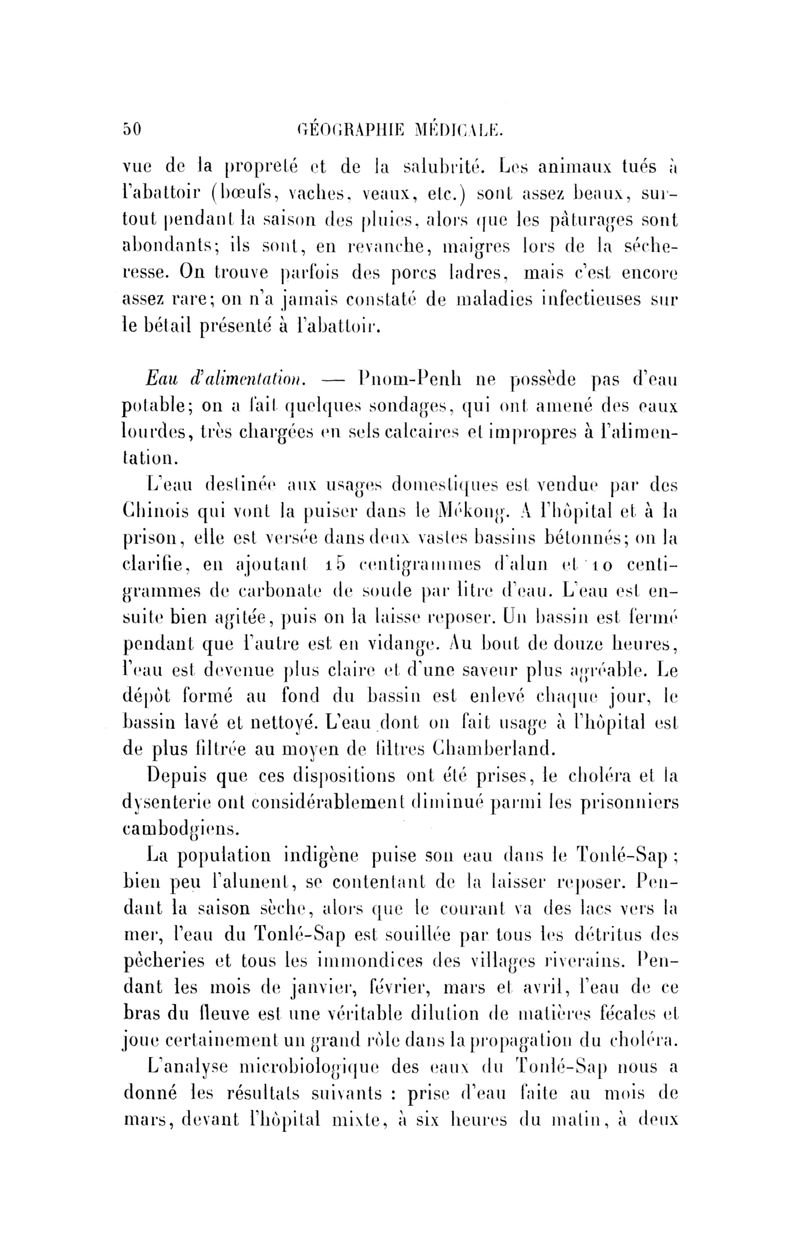 50 GÉOGRAPHIE MÉDICALE.

vue de la propreté et de la salubrité. Les animaux tués à l'abattoir (bœufs, vaches, veaux, etc.) sont assez beaux, surtout pendant la saison des pluies, alors que les pâturages sont abondants; ils sont, en revanche, maigres lors de la sécheresse. On trouve parfois des porcs ladres, mais c'est encore assez rare; on n'a jamais constaté de maladies infectieuses sur le bétail présenté à l'abattoir.

Eau d'alimentation. — Pnom-Penh ne possède pas d'eau potable; on a fait quelques sondages, qui ont amené des eaux lourdes, très chargées en sels calcaires et impropres à l'alimentation.

L'eau destinée aux usages domestiques est vendue par des Chinois qui vont la puiser dans le Mékong. A l'hôpital et à la prison, elle est versée dans deux vastes bassins bétonnés; on la clarifie, en ajoutant 15 centigrammes d'alun et 10 centigrammes de carbonate de soude par litre d'eau. L'eau est ensuite bien agitée, puis on la laisse reposer. Un bassin est fermé pendant que l'autre est en vidange. Au bout de douze heures, l'eau est devenue plus claire et d'une saveur plus agréable. Le dépôt formé au fond du bassin est enlevé chaque jour, le bassin lavé et nettoyé. L'eau dont on fait usage à l'hôpital est de plus filtrée au moyen de filtres Chamberland.

Depuis que ces dispositions ont été prises, le choléra et la dysenterie ont considérablement diminué parmi les prisonniers cambodgiens.

La population indigène puise son eau dans le Tonlé-Sap; bien peu l'alunent, se contentant de la laisser reposer. Pendant la saison sèche, alors que le courant va des lacs vers la mer, l'eau du Tonlé-Sap est souillée par tous les détritus des pêcheries et tous les immondices des villages riverains. Pendant les mois de janvier, février, mars et avril, l'eau de ce bras du fleuve est une véritable dilution de matières fécales et joue certainement un grand rôle dans la propagation du choléra.

L'analyse microbiologique des eaux du Tonlé-Sap nous a donné les résultats suivants : prise d'eau faite au mois de mars, devant l'hôpital mixte, à six heures du matin, à deux